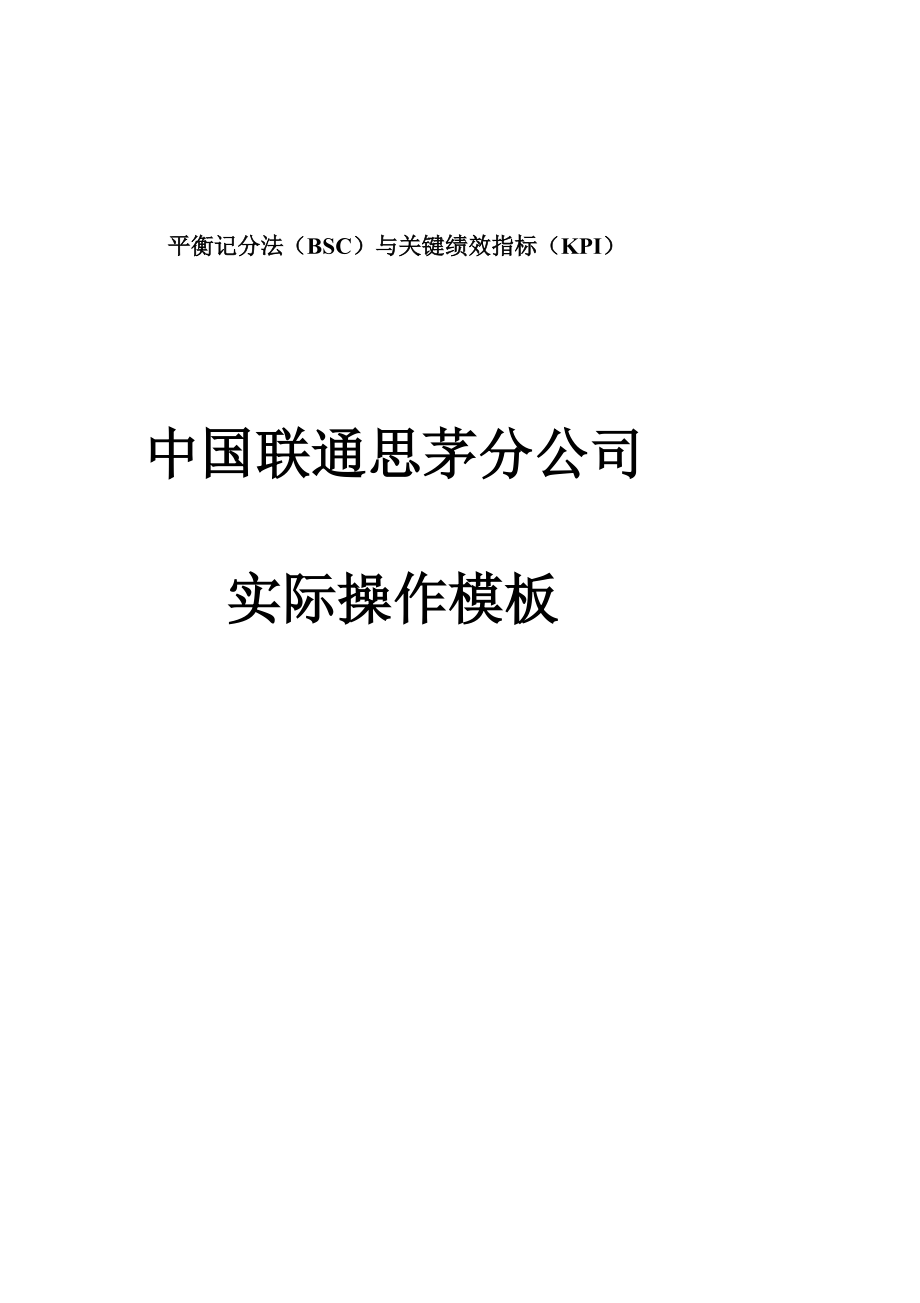 平衡记分法（BSC）与关键绩效指标（KPI）

中国联通思茅分公司

实际操作模板